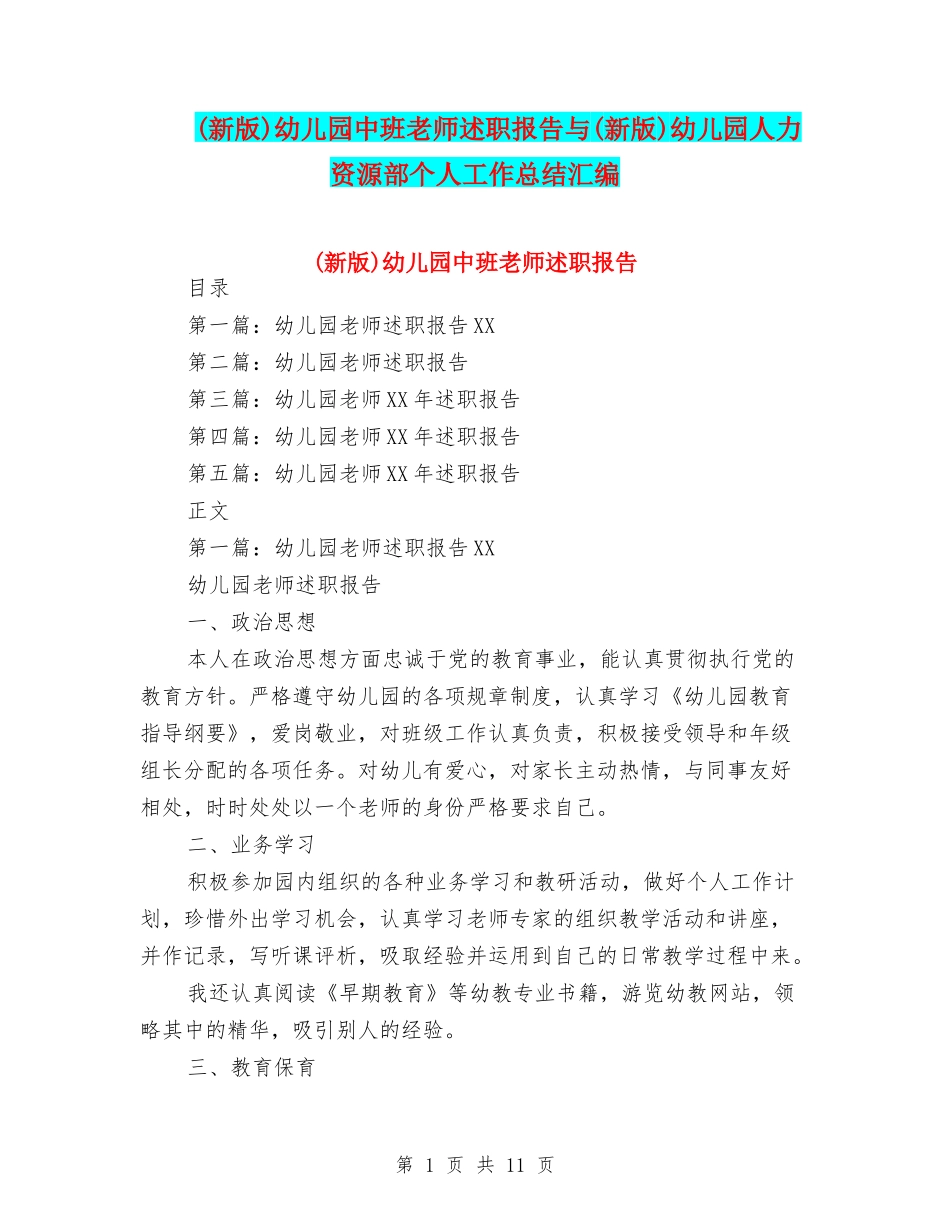 (新版)幼儿园中班老师述职报告与(新版)幼儿园人力资源部个人工作总结汇编

(新版)幼儿园中班老师述职报告

目录

第一篇：幼儿园老师述职报告XX

第二篇：幼儿园老师述职报告

第三篇：幼儿园老师XX年述职报告

第四篇：幼儿园老师XX年述职报告

第五篇：幼儿园老师XX年述职报告

正文

第一篇：幼儿园老师述职报告XX

幼儿园老师述职报告

一、政治思想

本人在政治思想方面忠诚于党的教育事业，能认真贯彻执行党的教育方针。严格遵守幼儿园的各项规章制度，认真学习《幼儿园教育指导纲要》，爱岗敬业，对班级工作认真负责，积极接受领导和年级组长分配的各项任务。对幼儿有爱心，对家长主动热情，与同事友好相处，时时处处以一个老师的身份严格要求自己。

二、业务学习

积极参加园内组织的各种业务学习和教研活动，做好个人工作计划，珍惜外出学习机会，认真学习老师专家的组织教学活动和讲座，并作记录，写听课评析，吸取经验并运用到自己的日常教学过程中来。

我还认真阅读《早期教育》等幼教专业书籍，游览幼教网站，领略其中的精华，吸引别人的经验。

三、教育保育

第 1 页 共 11 页